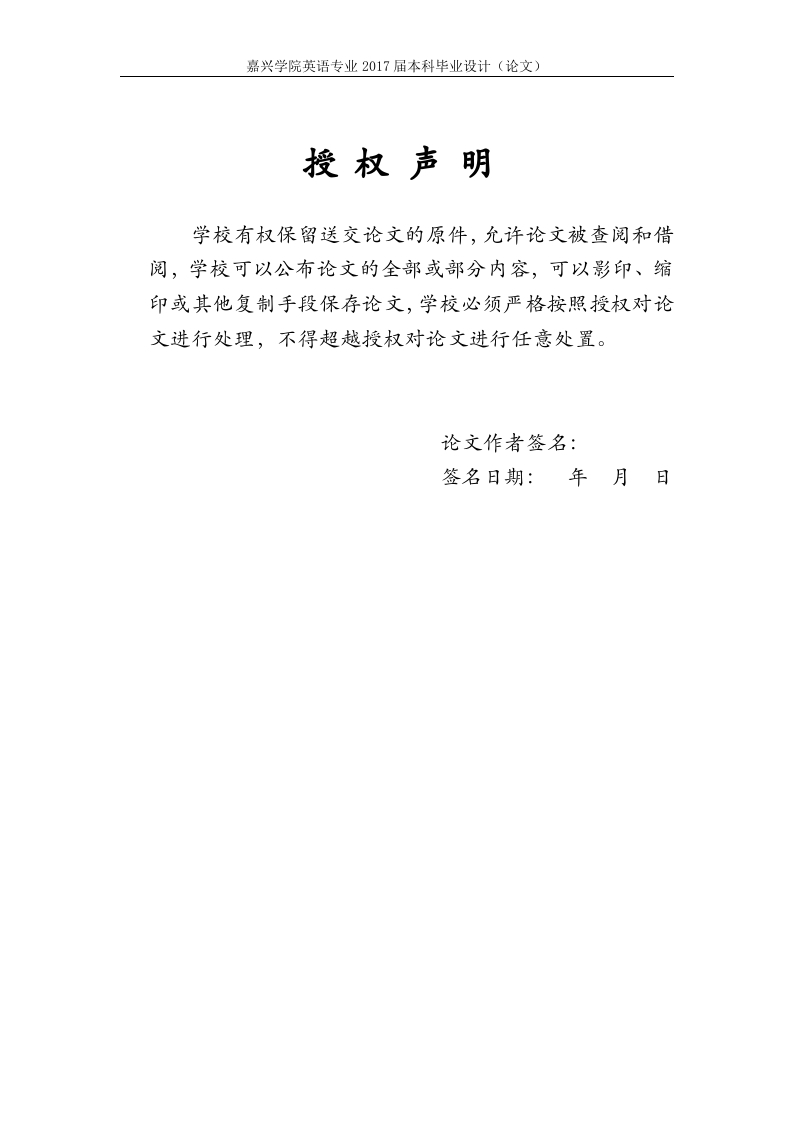 嘉兴学院英语专业 2017 届本科毕业设计（论文）

授 权 声 明

学校有权保留送交论文的原件，允许论文被查阅和借阅，学校可以公布论文的全部或部分内容，可以影印、缩印或其他复制手段保存论文，学校必须严格按照授权对论文进行处理，不得超越授权对论文进行任意处置。

论文作者签名：
签名日期：　　年　月　日